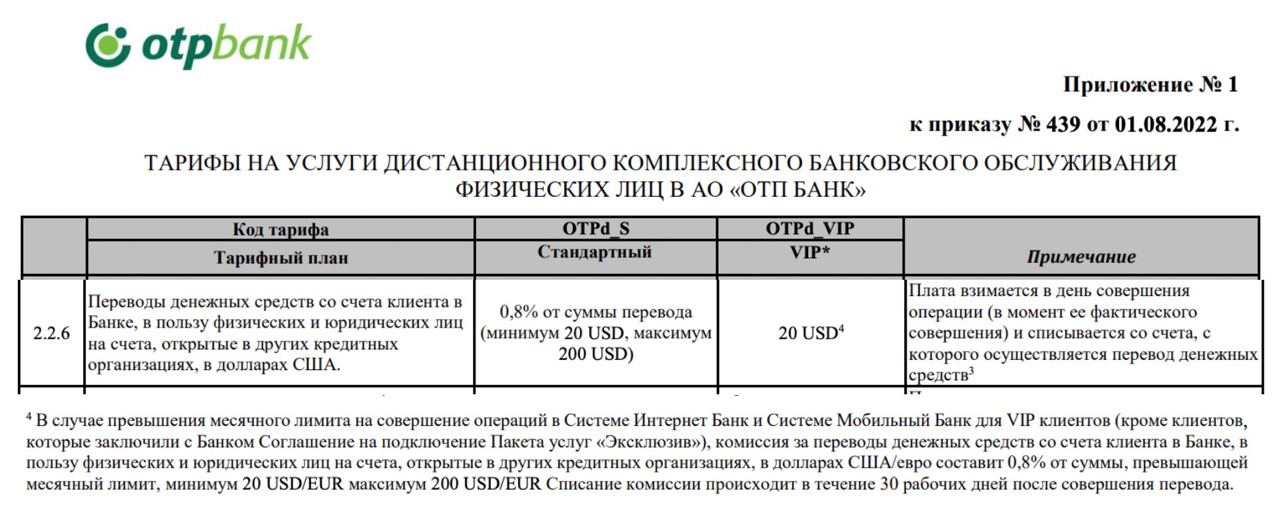 otpbank

Приложение № 1

к приказу № 439 от 01.08.2022 г.

ТАРИФЫ НА УСЛУГИ ДИСТАНЦИОННОГО КОМПЛЕКСНОГО БАНКОВСКОГО ОБСЛУЖИВАНИЯ ФИЗИЧЕСКИХ ЛИЦ В АО «ОТП БАНК»

| | Код тарифа | OTPd_S | OTPd_VIP | |
|---|---|---|---|---|
| | Тарифный план | Стандартный | VIP* | Примечание |
| 2.2.6 | Переводы денежных средств со счета клиента в Банке, в пользу физических и юридических лиц на счета, открытые в других кредитных организациях, в долларах США. | 0,8% от суммы перевода (минимум 20 USD, максимум 200 USD) | 20 USD$^4$ | Плата взимается в день совершения операции (в момент ее фактического совершения) и списывается со счета, с которого осуществляется перевод денежных средств$^3$ |

$^4$ В случае превышения месячного лимита на совершение операций в Системе Интернет Банк и Системе Мобильный Банк для VIP клиентов (кроме клиентов, которые заключили с Банком Соглашение на подключение Пакета услуг «Эксклюзив»), комиссия за переводы денежных средств со счета клиента в Банке, в пользу физических и юридических лиц на счета, открытые в других кредитных организациях, в долларах США/евро составит 0,8% от суммы, превышающей месячный лимит, минимум 20 USD/EUR максимум 200 USD/EUR Списание комиссии происходит в течение 30 рабочих дней после совершения перевода.